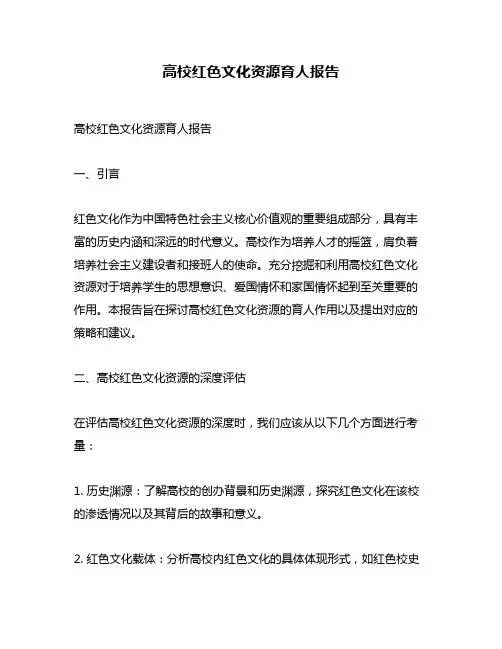 高校红色文化资源育人报告

高校红色文化资源育人报告

一、引言

红色文化作为中国特色社会主义核心价值观的重要组成部分，具有丰富的历史内涵和深远的时代意义。高校作为培养人才的摇篮，肩负着培养社会主义建设者和接班人的使命。充分挖掘和利用高校红色文化资源对于培养学生的思想意识、爱国情怀和家国情怀起到至关重要的作用。本报告旨在探讨高校红色文化资源的育人作用以及提出对应的策略和建议。

二、高校红色文化资源的深度评估

在评估高校红色文化资源的深度时，我们应该从以下几个方面进行考量：

1. 历史渊源：了解高校的创办背景和历史渊源，探究红色文化在该校的渗透情况以及其背后的故事和意义。

2. 红色文化载体：分析高校内红色文化的具体体现形式，如红色校史